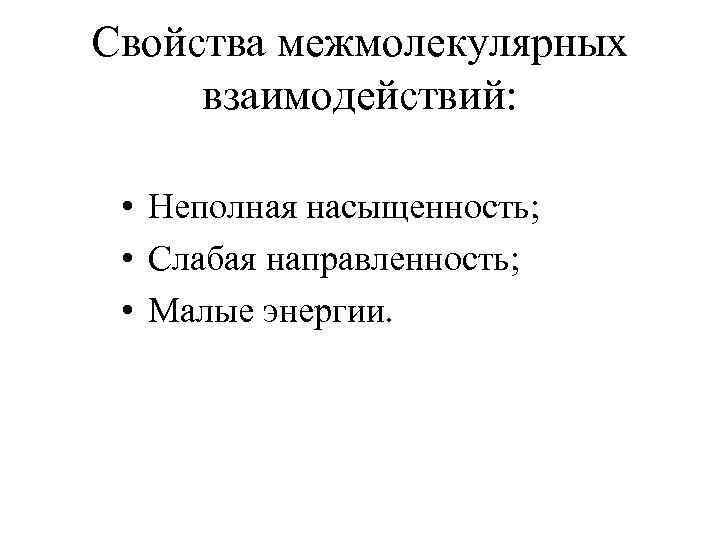 Свойства межмолекулярных взаимодействий:

• Неполная насыщенность;
• Слабая направленность;
• Малые энергии.